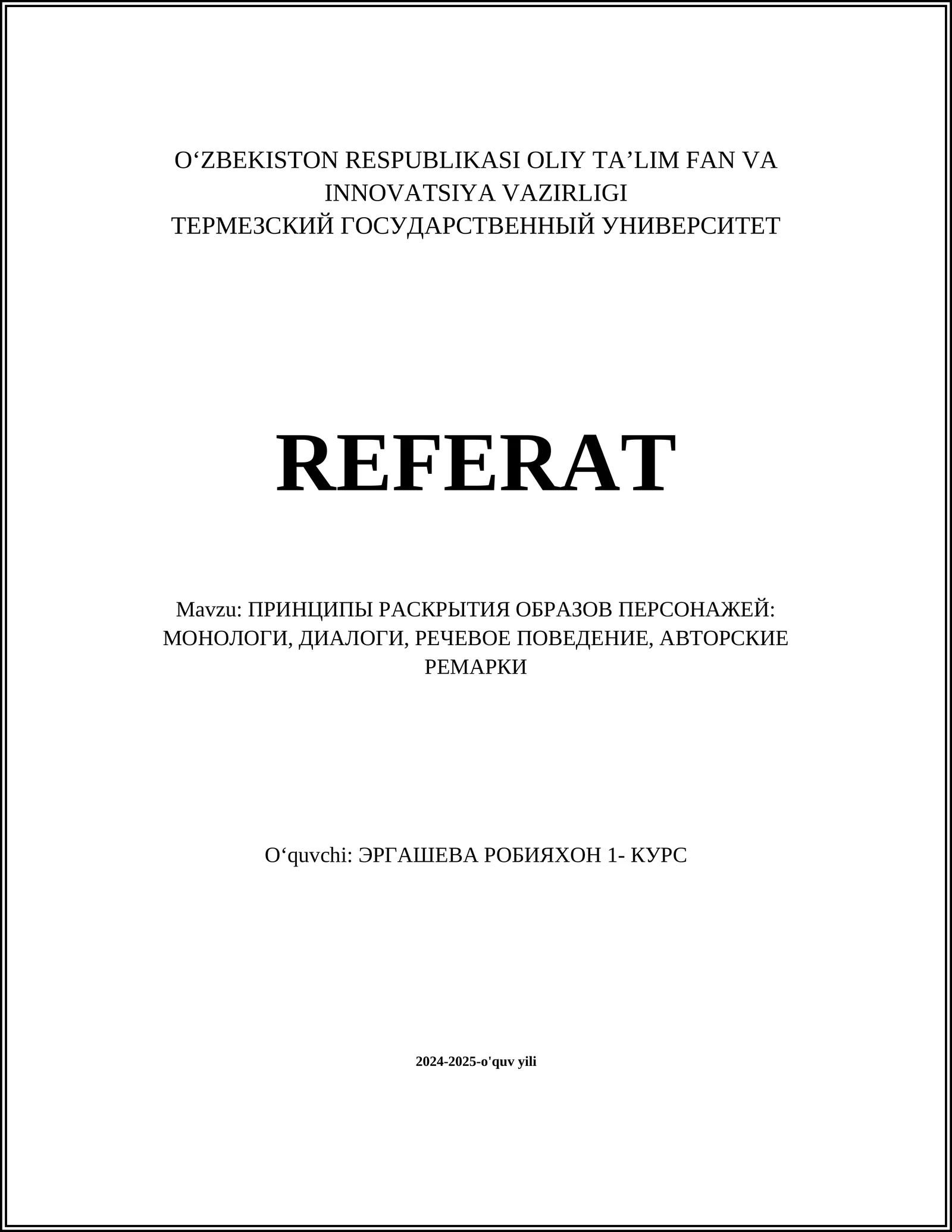 O‘ZBEKISTON RESPUBLIKASI OLIY TA’LIM FAN VA INNOVATSIYA VAZIRLIGI
ТЕРМЕЗСКИЙ ГОСУДАРСТВЕННЫЙ УНИВЕРСИТЕТ

REFERAT

Mavzu: ПРИНЦИПЫ РАСКРЫТИЯ ОБРАЗОВ ПЕРСОНАЖЕЙ: МОНОЛОГИ, ДИАЛОГИ, РЕЧЕВОЕ ПОВЕДЕНИЕ, АВТОРСКИЕ РЕМАРКИ

O‘quvchi: ЭРГАШЕВА РОБИЯХОН 1- КУРС

2024-2025-o'quv yili